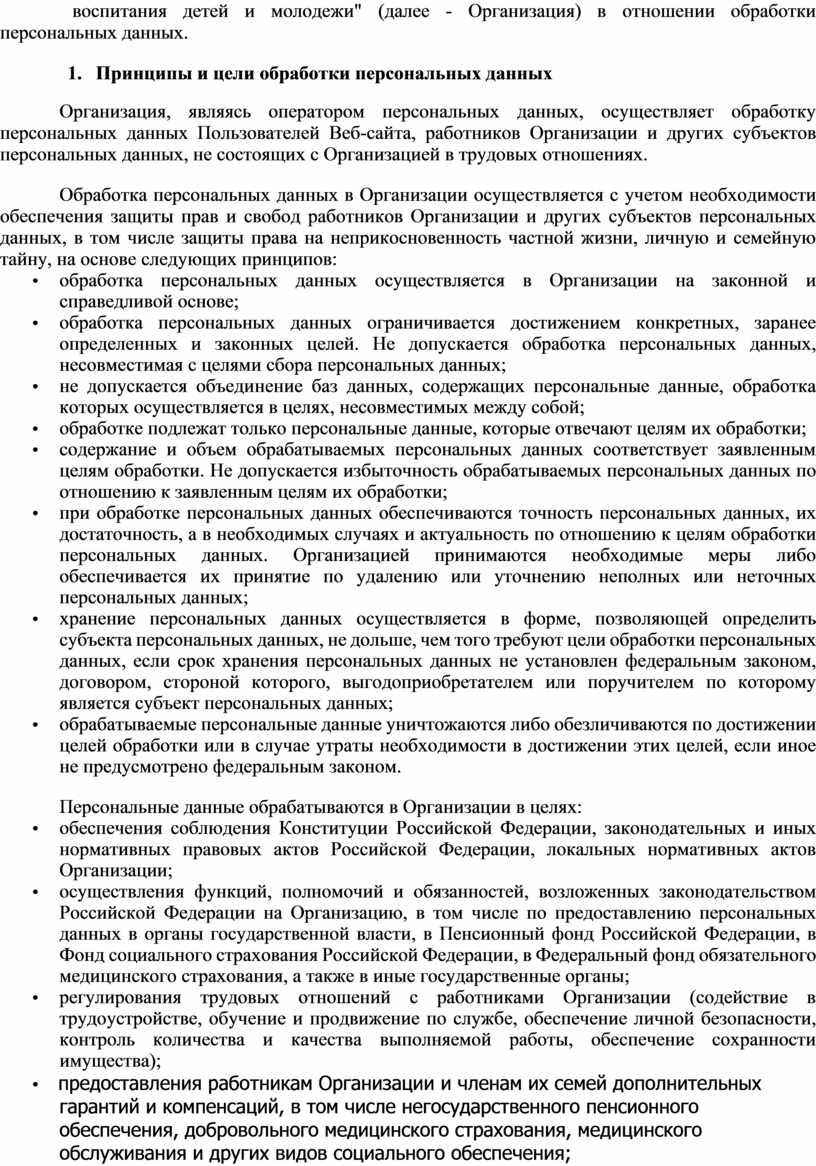 воспитания детей и молодежи" (далее - Организация) в отношении обработки персональных данных.

1. Принципы и цели обработки персональных данных

Организация, являясь оператором персональных данных, осуществляет обработку персональных данных Пользователей Веб-сайта, работников Организации и других субъектов персональных данных, не состоящих с Организацией в трудовых отношениях.

Обработка персональных данных в Организации осуществляется с учетом необходимости обеспечения защиты прав и свобод работников Организации и других субъектов персональных данных, в том числе защиты права на неприкосновенность частной жизни, личную и семейную тайну, на основе следующих принципов:
• обработка персональных данных осуществляется в Организации на законной и справедливой основе;
• обработка персональных данных ограничивается достижением конкретных, заранее определенных и законных целей. Не допускается обработка персональных данных, несовместимая с целями сбора персональных данных;
• не допускается объединение баз данных, содержащих персональные данные, обработка которых осуществляется в целях, несовместимых между собой;
• обработке подлежат только персональные данные, которые отвечают целям их обработки;
• содержание и объем обрабатываемых персональных данных соответствует заявленным целям обработки. Не допускается избыточность обрабатываемых персональных данных по отношению к заявленным целям их обработки;
• при обработке персональных данных обеспечиваются точность персональных данных, их достаточность, а в необходимых случаях и актуальность по отношению к целям обработки персональных данных. Организацией принимаются необходимые меры либо обеспечивается их принятие по удалению или уточнению неполных или неточных персональных данных;
• хранение персональных данных осуществляется в форме, позволяющей определить субъекта персональных данных, не дольше, чем того требуют цели обработки персональных данных, если срок хранения персональных данных не установлен федеральным законом, договором, стороной которого, выгодоприобретателем или поручителем по которому является субъект персональных данных;
• обрабатываемые персональные данные уничтожаются либо обезличиваются по достижении целей обработки или в случае утраты необходимости в достижении этих целей, если иное не предусмотрено федеральным законом.

Персональные данные обрабатываются в Организации в целях:
• обеспечения соблюдения Конституции Российской Федерации, законодательных и иных нормативных правовых актов Российской Федерации, локальных нормативных актов Организации;
• осуществления функций, полномочий и обязанностей, возложенных законодательством Российской Федерации на Организацию, в том числе по предоставлению персональных данных в органы государственной власти, в Пенсионный фонд Российской Федерации, в Фонд социального страхования Российской Федерации, в Федеральный фонд обязательного медицинского страхования, а также в иные государственные органы;
• регулирования трудовых отношений с работниками Организации (содействие в трудоустройстве, обучение и продвижение по службе, обеспечение личной безопасности, контроль количества и качества выполняемой работы, обеспечение сохранности имущества);
• предоставления работникам Организации и членам их семей дополнительных гарантий и компенсаций, в том числе негосударственного пенсионного обеспечения, добровольного медицинского страхования, медицинского обслуживания и других видов социального обеспечения;